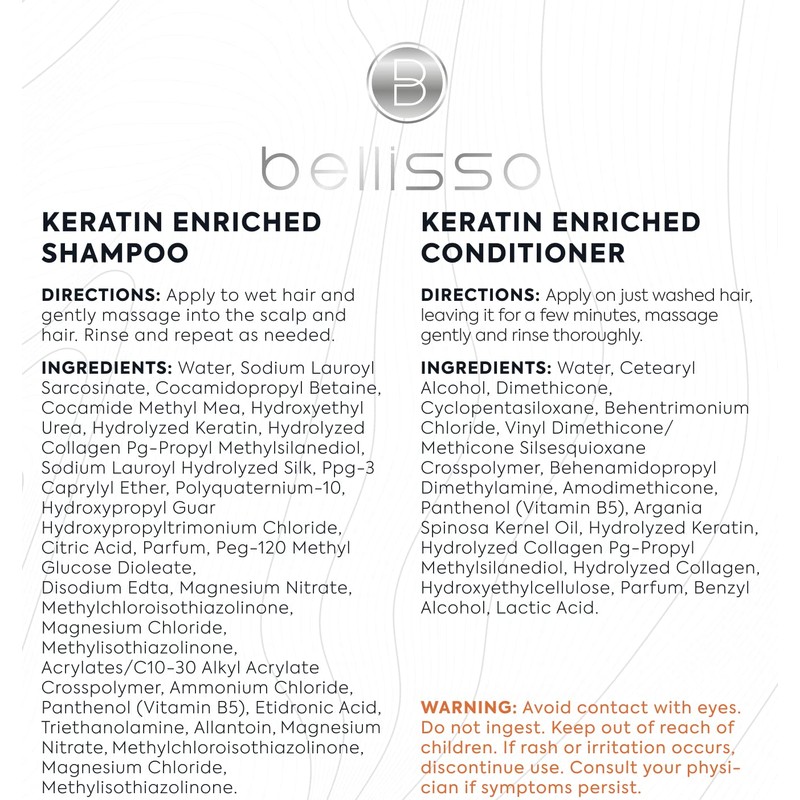 B

bellisso

KERATIN ENRICHED SHAMPOO

DIRECTIONS: Apply to wet hair and gently massage into the scalp and hair. Rinse and repeat as needed.

INGREDIENTS: Water, Sodium Lauroyl Sarcosinate, Cocamidopropyl Betaine, Cocamide Methyl Mea, Hydroxyethyl Urea, Hydrolyzed Keratin, Hydrolyzed Collagen Pg-Propyl Methylsilanediol, Sodium Lauroyl Hydrolyzed Silk, Ppg-3 Caprylyl Ether, Polyquaternium-10, Hydroxypropyl Guar Hydroxypropyltrimonium Chloride, Citric Acid, Parfum, Peg-120 Methyl Glucose Dioleate, Disodium Edta, Magnesium Nitrate, Methylchloroisothiazolinone, Magnesium Chloride, Methylisothiazolinone, Acrylates/C10-30 Alkyl Acrylate Crosspolymer, Ammonium Chloride, Panthenol (Vitamin B5), Etidronic Acid, Triethanolamine, Allantoin, Magnesium Nitrate, Methylchloroisothiazolinone, Magnesium Chloride, Methylisothiazolinone.

KERATIN ENRICHED CONDITIONER

DIRECTIONS: Apply on just washed hair, leaving it for a few minutes, massage gently and rinse thoroughly.

INGREDIENTS: Water, Cetearyl Alcohol, Dimethicone, Cyclopentasiloxane, Behentrimonium Chloride, Vinyl Dimethicone/ Methicone Silsesquioxane Crosspolymer, Behenamidopropyl Dimethylamine, Amodimethicone, Panthenol (Vitamin B5), Argania Spinosa Kernel Oil, Hydrolyzed Keratin, Hydrolyzed Collagen Pg-Propyl Methylsilanediol, Hydrolyzed Collagen, Hydroxyethylcellulose, Parfum, Benzyl Alcohol, Lactic Acid.

WARNING: Avoid contact with eyes. Do not ingest. Keep out of reach of children. If rash or irritation occurs, discontinue use. Consult your physician if symptoms persist.